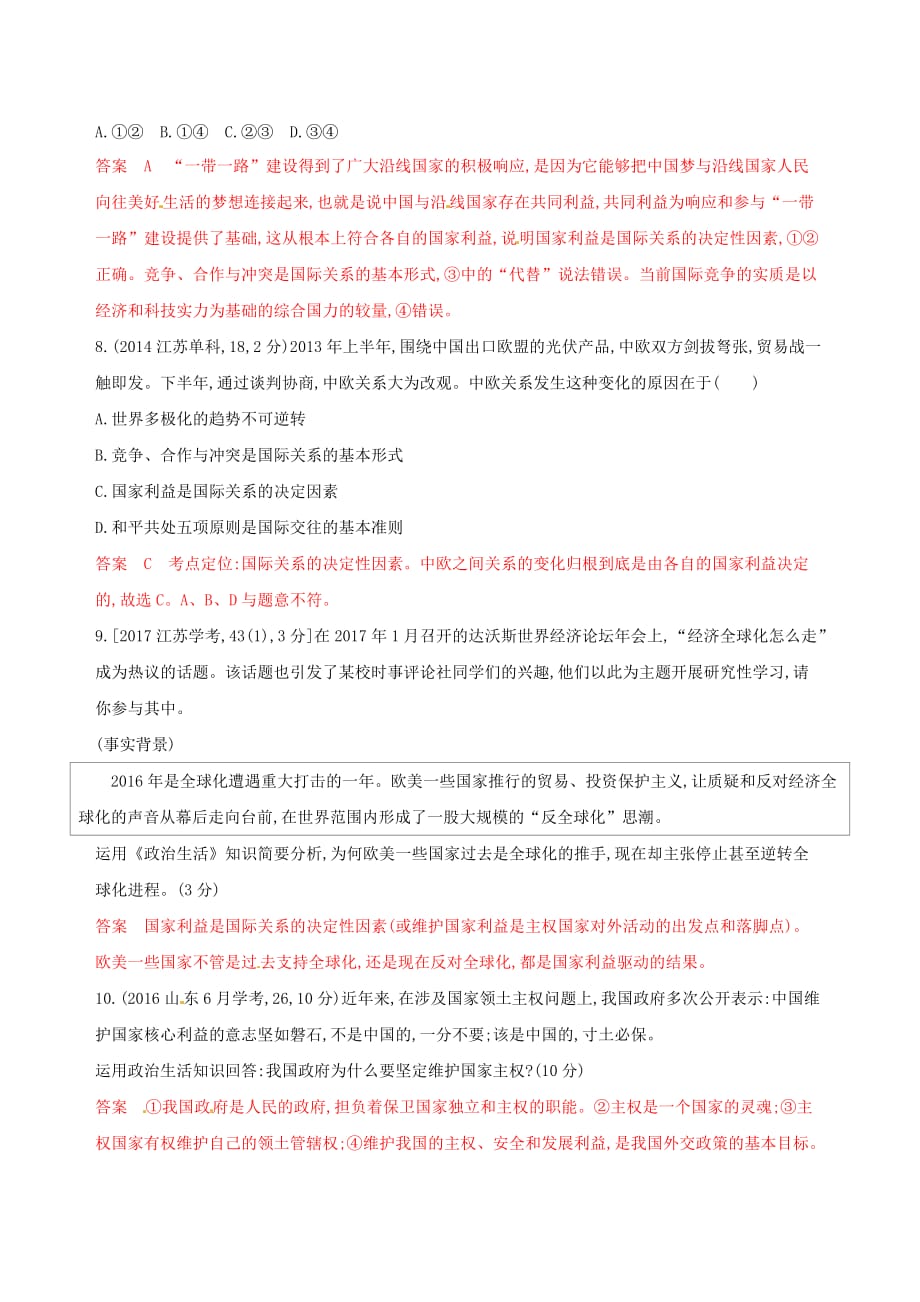 A.①②　B.①④　C.②③　D.③④

答案　A　“一带一路”建设得到了广大沿线国家的积极响应,是因为它能够把中国梦与沿线国家人民向往美好生活的梦想连接起来,也就是说中国与沿线国家存在共同利益,共同利益为响应和参与“一带一路”建设提供了基础,这从根本上符合各自的国家利益,说明国家利益是国际关系的决定性因素,①②正确。竞争、合作与冲突是国际关系的基本形式,③中的“代替”说法错误。当前国际竞争的实质是以经济和科技实力为基础的综合国力的较量,④错误。

8.(2014江苏单科,18,2分)2013年上半年,围绕中国出口欧盟的光伏产品,中欧双方剑拔弩张,贸易战一触即发。下半年,通过谈判协商,中欧关系大为改观。中欧关系发生这种变化的原因在于(　　)

A.世界多极化的趋势不可逆转

B.竞争、合作与冲突是国际关系的基本形式

C.国家利益是国际关系的决定因素

D.和平共处五项原则是国际交往的基本准则

答案　C　考点定位:国际关系的决定性因素。中欧之间关系的变化归根到底是由各自的国家利益决定的,故选C。A、B、D与题意不符。

9.[2017江苏学考,43(1),3分]在2017年1月召开的达沃斯世界经济论坛年会上,“经济全球化怎么走”成为热议的话题。该话题也引发了某校时事评论社同学们的兴趣,他们以此为主题开展研究性学习,请你参与其中。

(事实背景)

2016年是全球化遭遇重大打击的一年。欧美一些国家推行的贸易、投资保护主义,让质疑和反对经济全球化的声音从幕后走向台前,在世界范围内形成了一股大规模的“反全球化”思潮。

运用《政治生活》知识简要分析,为何欧美一些国家过去是全球化的推手,现在却主张停止甚至逆转全球化进程。(3分)

答案　国家利益是国际关系的决定性因素(或维护国家利益是主权国家对外活动的出发点和落脚点)。欧美一些国家不管是过去支持全球化,还是现在反对全球化,都是国家利益驱动的结果。

10.(2016山东6月学考,26,10分)近年来,在涉及国家领土主权问题上,我国政府多次公开表示:中国维护国家核心利益的意志坚如磐石,不是中国的,一分不要;该是中国的,寸土必保。

运用政治生活知识回答:我国政府为什么要坚定维护国家主权?(10分)

答案　①我国政府是人民的政府,担负着保卫国家独立和主权的职能。②主权是一个国家的灵魂;③主权国家有权维护自己的领土管辖权;④维护我国的主权、安全和发展利益,是我国外交政策的基本目标。